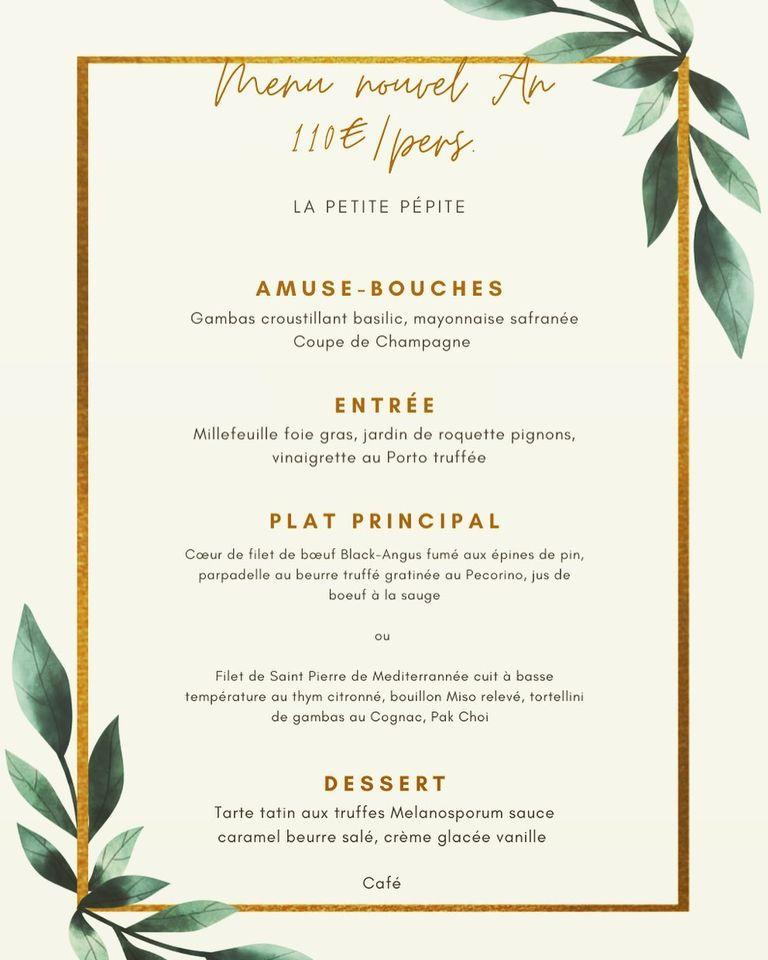 Menu nouvel An
110€/pers.

LA PETITE PÉPITE

AMUSE-BOUCHES
Gambas croustillant basilic, mayonnaise safranée
Coupe de Champagne

ENTRÉE
Millefeuille foie gras, jardin de roquette pignons, vinaigrette au Porto truffée

PLAT PRINCIPAL
Cœur de filet de bœuf Black-Angus fumé aux épines de pin, parpadelle au beurre truffé gratinée au Pecorino, jus de boeuf à la sauge

ou

Filet de Saint Pierre de Mediterrannée cuit à basse température au thym citronné, bouillon Miso relevé, tortellini de gambas au Cognac, Pak Choi

DESSERT
Tarte tatin aux truffes Melanosporum sauce caramel beurre salé, crème glacée vanille

Café